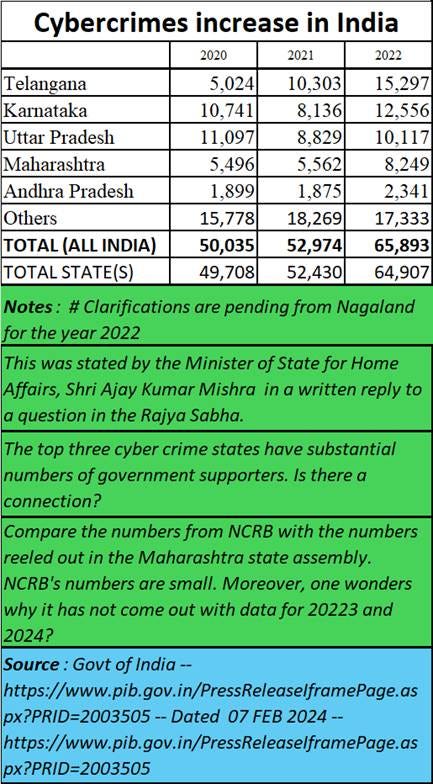 Cybercrimes increase in India

| | 2020 | 2021 | 2022 |
|---|---|---|---|
| Telangana | 5,024 | 10,303 | 15,297 |
| Karnataka | 10,741 | 8,136 | 12,556 |
| Uttar Pradesh | 11,097 | 8,829 | 10,117 |
| Maharashtra | 5,496 | 5,562 | 8,249 |
| Andhra Pradesh | 1,899 | 1,875 | 2,341 |
| Others | 15,778 | 18,269 | 17,333 |
| TOTAL (ALL INDIA) | 50,035 | 52,974 | 65,893 |
| TOTAL STATE(S) | 49,708 | 52,430 | 64,907 |

Notes : # Clarifications are pending from Nagaland for the year 2022

This was stated by the Minister of State for Home Affairs, Shri Ajay Kumar Mishra in a written reply to a question in the Rajya Sabha.

The top three cyber crime states have substantial numbers of government supporters. Is there a connection?

Compare the numbers from NCRB with the numbers reeled out in the Maharashtra state assembly. NCRB's numbers are small. Moreover, one wonders why it has not come out with data for 20223 and 2024?

Source : Govt of India -- https://www.pib.gov.in/PressReleaseIframePage.aspx?PRID=2003505 -- Dated 07 FEB 2024 -- https://www.pib.gov.in/PressReleaseIframePage.aspx?PRID=2003505